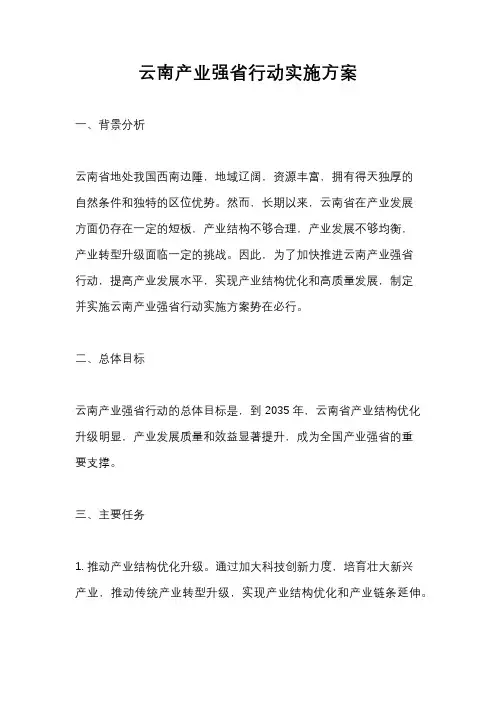 云南产业强省行动实施方案

一、背景分析

云南省地处我国西南边陲，地域辽阔，资源丰富，拥有得天独厚的自然条件和独特的区位优势。然而，长期以来，云南省在产业发展方面仍存在一定的短板，产业结构不够合理，产业发展不够均衡，产业转型升级面临一定的挑战。因此，为了加快推进云南产业强省行动，提高产业发展水平，实现产业结构优化和高质量发展，制定并实施云南产业强省行动实施方案势在必行。

二、总体目标

云南产业强省行动的总体目标是，到 2035 年，云南省产业结构优化升级明显，产业发展质量和效益显著提升，成为全国产业强省的重要支撑。

三、主要任务

1. 推动产业结构优化升级。通过加大科技创新力度，培育壮大新兴产业，推动传统产业转型升级，实现产业结构优化和产业链条延伸。